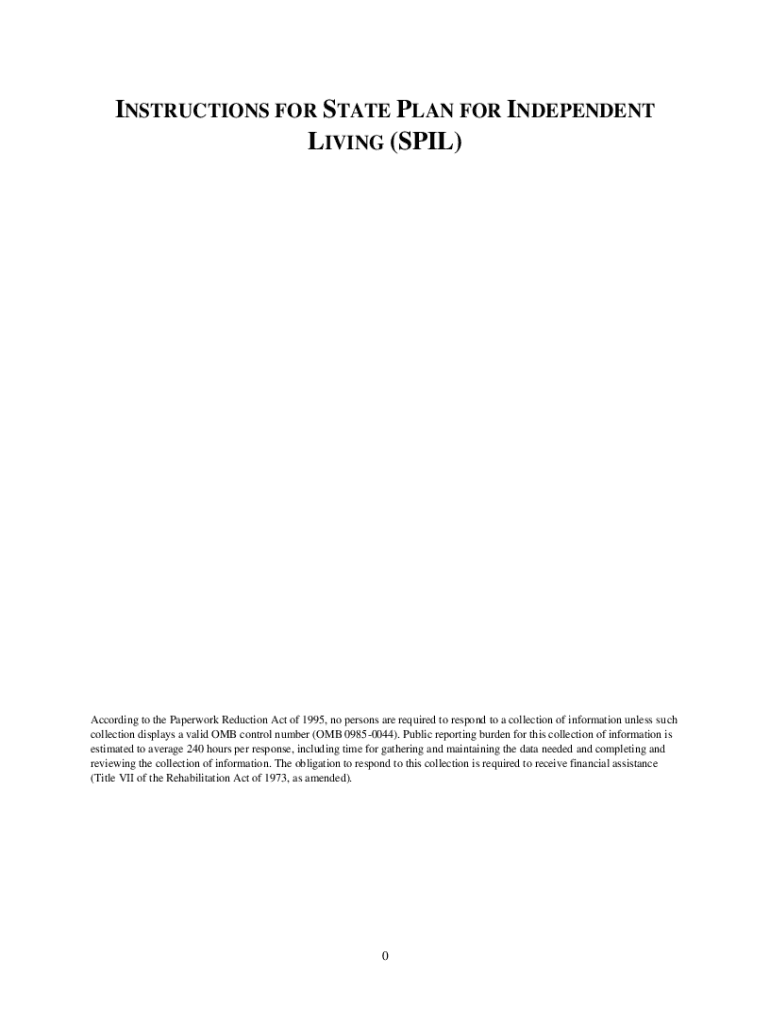 INSTRUCTIONS FOR STATE PLAN FOR INDEPENDENT LIVING (SPIL)

According to the Paperwork Reduction Act of 1995, no persons are required to respond to a collection of information unless such collection displays a valid OMB control number (OMB 0985-0044). Public reporting burden for this collection of information is estimated to average 240 hours per response, including time for gathering and maintaining the data needed and completing and reviewing the collection of information. The obligation to respond to this collection is required to receive financial assistance (Title VII of the Rehabilitation Act of 1973, as amended).

0